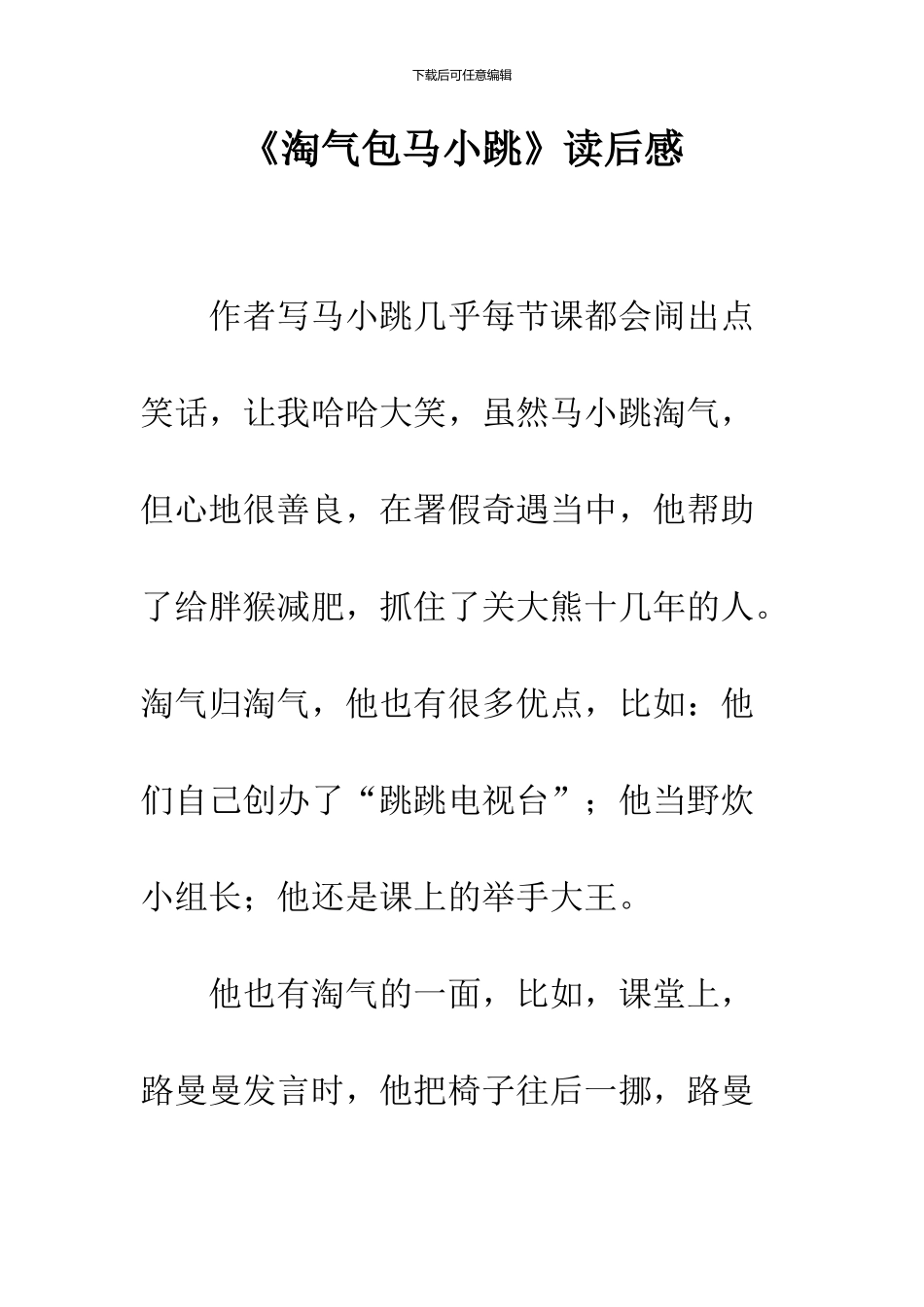 下载后可任意编辑

《淘气包马小跳》读后感

作者写马小跳几乎每节课都会闹出点笑话，让我哈哈大笑，虽然马小跳淘气，但心地很善良，在署假奇遇当中，他帮助了给胖猴减肥，抓住了关大熊十几年的人。淘气归淘气，他也有很多优点，比如：他们自己创办了“跳跳电视台”；他当野炊小组长；他还是课上的举手大王。

他也有淘气的一面，比如，课堂上，路曼曼发言时，他把椅子往后一挪，路曼